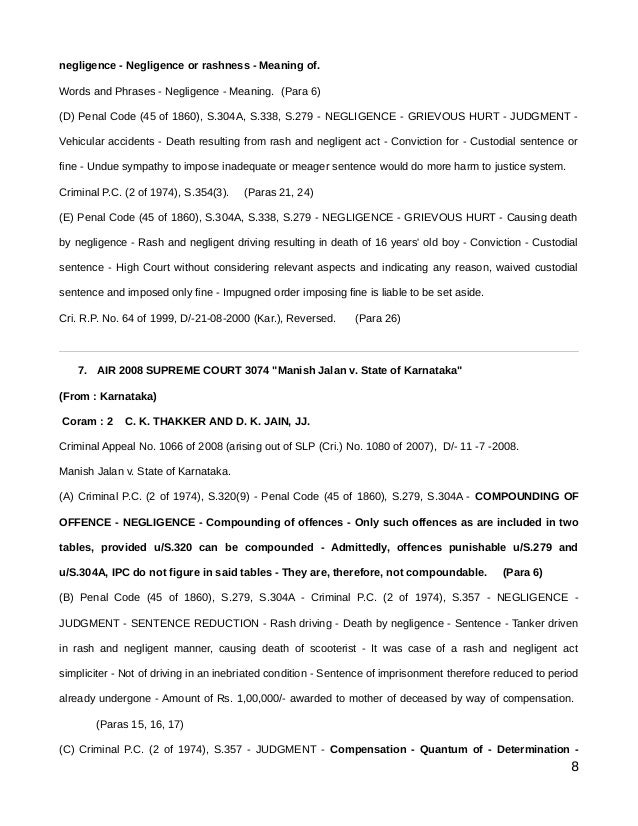 negligence - Negligence or rashness - Meaning of.

Words and Phrases - Negligence - Meaning. (Para 6)

(D) Penal Code (45 of 1860), S.304A, S.338, S.279 - NEGLIGENCE - GRIEVOUS HURT - JUDGMENT - Vehicular accidents - Death resulting from rash and negligent act - Conviction for - Custodial sentence or fine - Undue sympathy to impose inadequate or meager sentence would do more harm to justice system.

Criminal P.C. (2 of 1974), S.354(3). (Paras 21, 24)

(E) Penal Code (45 of 1860), S.304A, S.338, S.279 - NEGLIGENCE - GRIEVOUS HURT - Causing death by negligence - Rash and negligent driving resulting in death of 16 years' old boy - Conviction - Custodial sentence - High Court without considering relevant aspects and indicating any reason, waived custodial sentence and imposed only fine - Impugned order imposing fine is liable to be set aside.

Cri. R.P. No. 64 of 1999, D/-21-08-2000 (Kar.), Reversed. (Para 26)

7. AIR 2008 SUPREME COURT 3074 "Manish Jalan v. State of Karnataka"

(From : Karnataka)

Coram : 2 C. K. THAKKER AND D. K. JAIN, JJ.

Criminal Appeal No. 1066 of 2008 (arising out of SLP (Cri.) No. 1080 of 2007), D/- 11 -7 -2008.

Manish Jalan v. State of Karnataka.

(A) Criminal P.C. (2 of 1974), S.320(9) - Penal Code (45 of 1860), S.279, S.304A - COMPOUNDING OF OFFENCE - NEGLIGENCE - Compounding of offences - Only such offences as are included in two tables, provided u/S.320 can be compounded - Admittedly, offences punishable u/S.279 and u/S.304A, IPC do not figure in said tables - They are, therefore, not compoundable. (Para 6)

(B) Penal Code (45 of 1860), S.279, S.304A - Criminal P.C. (2 of 1974), S.357 - NEGLIGENCE - JUDGMENT - SENTENCE REDUCTION - Rash driving - Death by negligence - Sentence - Tanker driven in rash and negligent manner, causing death of scooterist - It was case of a rash and negligent act simpliciter - Not of driving in an inebriated condition - Sentence of imprisonment therefore reduced to period already undergone - Amount of Rs. 1,00,000/- awarded to mother of deceased by way of compensation.

(Paras 15, 16, 17)

(C) Criminal P.C. (2 of 1974), S.357 - JUDGMENT - Compensation - Quantum of - Determination -

8